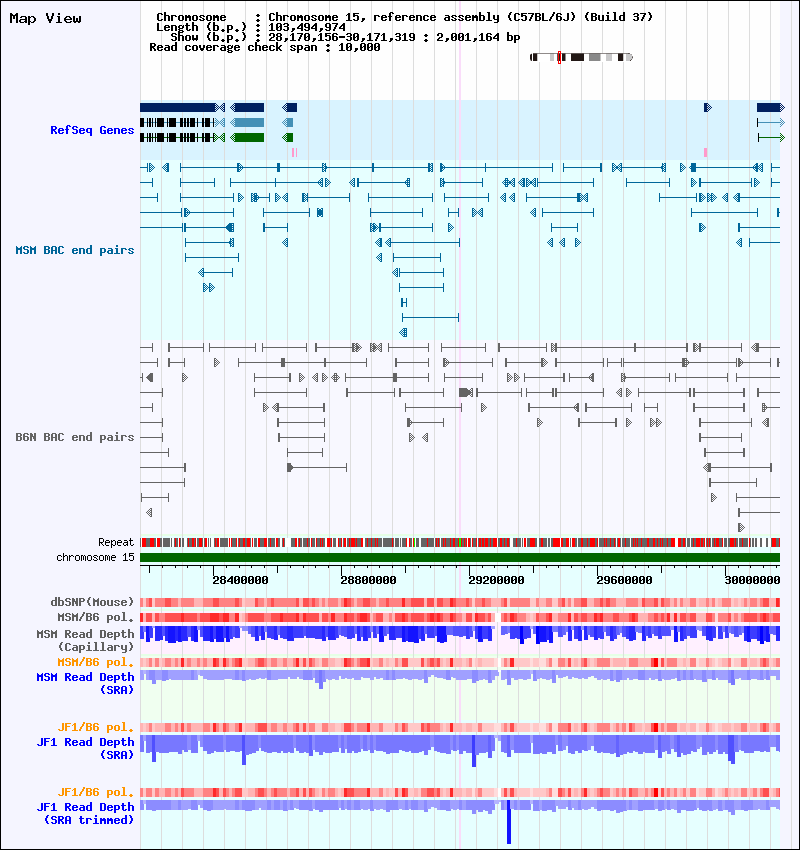 Map View

Chromosome : Chromosome 15, reference assembly (C57BL/6J) (Build 37)
Length (b.p.) : 103,494,974
Show (b.p.) : 28,170,156-30,171,319 : 2,001,164 bp
Read coverage check span : 10,000

RefSeq Genes

MSM BAC end pairs

B6N BAC end pairs

Repeat
chromosome 15

28400000 28800000 29200000 29600000 30000000

dbSNP(Mouse)
MSM/B6 pol.
MSM Read Depth (Capillary)
MSM/B6 pol.
MSM Read Depth (SRA)

JF1/B6 pol.
JF1 Read Depth (SRA)

JF1/B6 pol.
JF1 Read Depth (SRA trimmed)